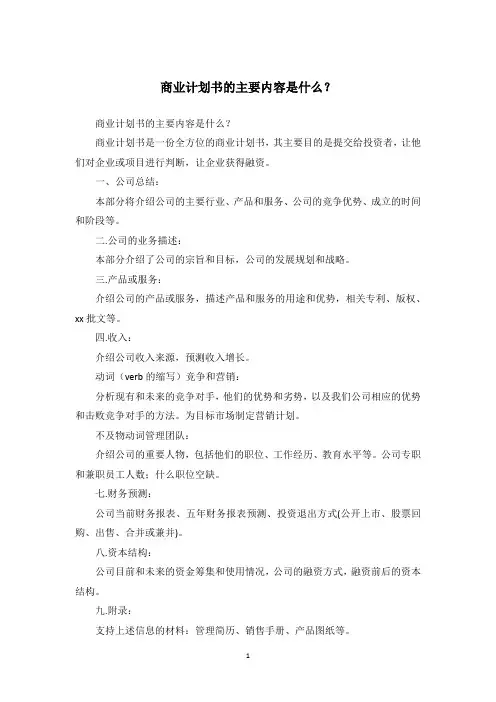 商业计划书的主要内容是什么？

商业计划书的主要内容是什么？

商业计划书是一份全方位的商业计划书，其主要目的是提交给投资者，让他们对企业或项目进行判断，让企业获得融资。

一、公司总结：

本部分将介绍公司的主要行业、产品和服务、公司的竞争优势、成立的时间和阶段等。

二.公司的业务描述：

本部分介绍了公司的宗旨和目标，公司的发展规划和战略。

三.产品或服务：

介绍公司的产品或服务，描述产品和服务的用途和优势，相关专利、版权、xx 批文等。

四.收入：

介绍公司收入来源，预测收入增长。

动词（verb 的缩写）竞争和营销：

分析现有和未来的竞争对手，他们的优势和劣势，以及我们公司相应的优势和击败竞争对手的方法。为目标市场制定营销计划。

不及物动词管理团队：

介绍公司的重要人物，包括他们的职位、工作经历、教育水平等。公司专职和兼职员工人数；什么职位空缺。

七.财务预测：

公司当前财务报表、五年财务报表预测、投资退出方式(公开上市、股票回购、出售、合并或兼并)。

八.资本结构：

公司目前和未来的资金筹集和使用情况，公司的融资方式，融资前后的资本结构。

九.附录：

支持上述信息的材料：管理简历、销售手册、产品图纸等。

1